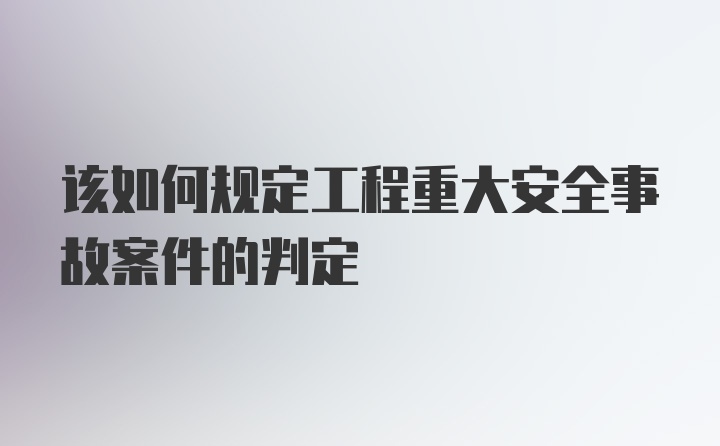 该如何规定工程重大安全事故案件的判定